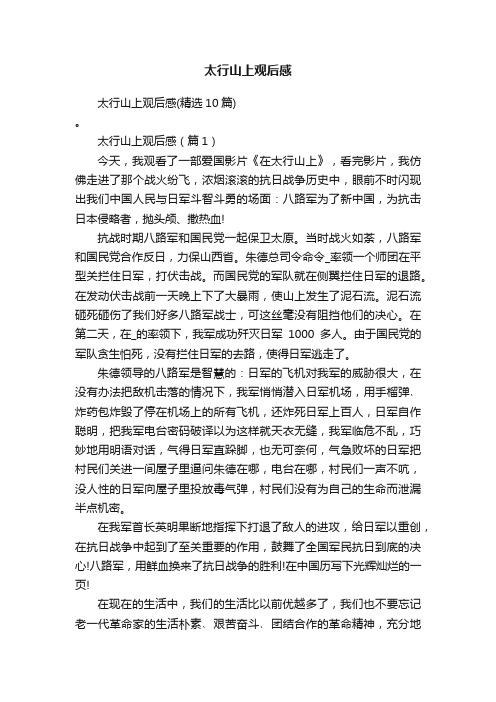 太行山上观后感

太行山上观后感(精选10篇)

•

太行山上观后感（篇1）

今天，我观看了一部爱国影片《在太行山上》，看完影片，我仿佛走进了那个战火纷飞，浓烟滚滚的抗日战争历史中，眼前不时闪现出我们中国人民与日军斗智斗勇的场面：八路军为了新中国，为抗击日本侵略者，抛头颅、撒热血!

抗战时期八路军和国民党一起保卫太原。当时战火如荼，八路军和国民党合作反日，力保山西省。朱德总司令命令_率领一个师团在平型关拦住日军，打伏击战。而国民党的军队就在侧翼拦住日军的退路。在发动伏击战前一天晚上下了大暴雨，使山上发生了泥石流。泥石流砸死砸伤了我们好多八路军战士，可这丝毫没有阻挡他们的决心。在第二天，在_的率领下，我军成功歼灭日军 1000 多人。由于国民党的军队贪生怕死，没有拦住日军的去路，使得日军逃走了。

朱德领导的八路军是智慧的：日军的飞机对我军的威胁很大，在没有办法把敌机击落的情况下，我军悄悄潜入日军机场，用手榴弹、炸药包炸毁了停在机场上的所有飞机，还炸死日军上百人，日军自作聪明，把我军电台密码破译以为这样就天衣无缝，我军临危不乱，巧妙地用明语对话，气得日军直跺脚，也无可奈何，气急败坏的日军把村民们关进一间屋子里逼问朱德在哪，电台在哪，村民们一声不吭，没人性的日军向屋子里投放毒气弹，村民们没有为自己的生命而泄漏半点机密。

在我军首长英明果断地指挥下打退了敌人的进攻，给日军以重创，在抗日战争中起到了至关重要的作用，鼓舞了全国军民抗日到底的决心!八路军，用鲜血换来了抗日战争的胜利!在中国历写下光辉灿烂的一页!

在现在的生活中，我们的生活比以前优越多了，我们也不要忘记老一代革命家的生活朴素、艰苦奋斗、团结合作的革命精神，充分地